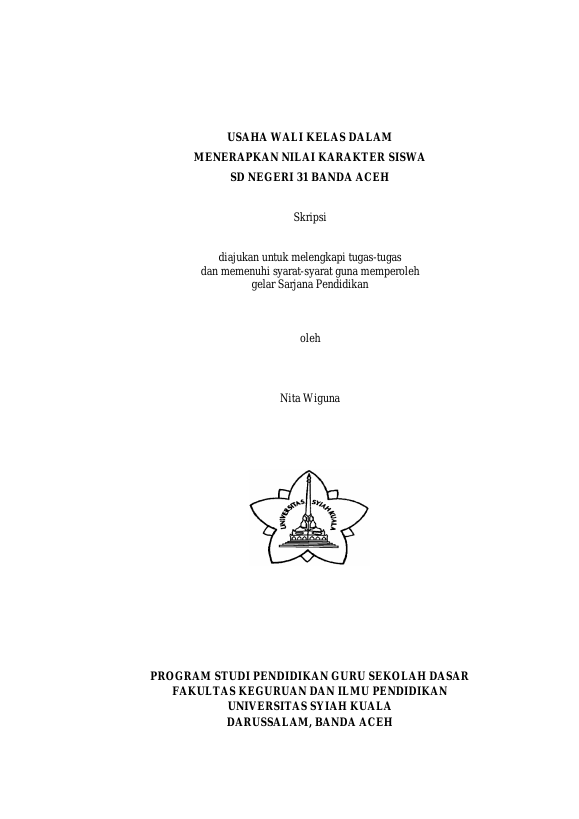 USAHA WALI KELAS DALAM
MENERAPKAN NILAI KARAKTER SISWA
SD NEGERI 31 BANDA ACEH

Skripsi

diajukan untuk melengkapi tugas-tugas
dan memenuhi syarat-syarat guna memperoleh
gelar Sarjana Pendidikan

oleh

Nita Wiguna

UNIVERSITAS SYIAH KUALA

PROGRAM STUDI PENDIDIKAN GURU SEKOLAH DASAR
FAKULTAS KEGURUAN DAN ILMU PENDIDIKAN
UNIVERSITAS SYIAH KUALA
DARUSSALAM, BANDA ACEH